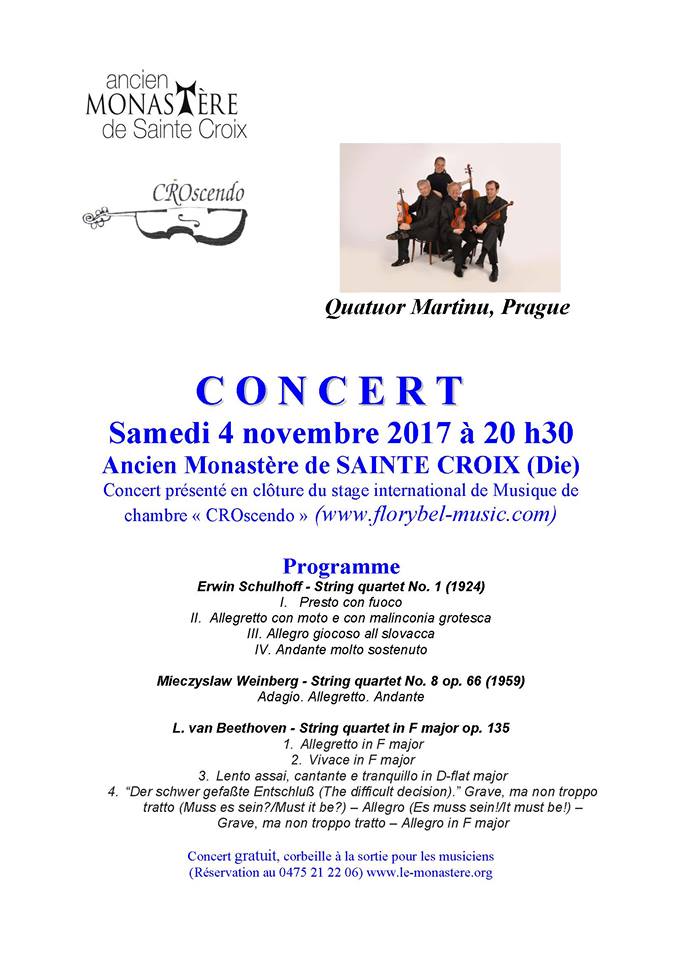 ancien
MONASTÈRE
de Sainte Croix

CROscendo

Quatuor Martinu, Prague

CONCERT
Samedi 4 novembre 2017 à 20 h30
Ancien Monastère de SAINTE CROIX (Die)
Concert présenté en clôture du stage international de Musique de chambre « CROscendo » (www.florybel-music.com)

Programme
Erwin Schulhoff - String quartet No. 1 (1924)
I. Presto con fuoco
II. Allegretto con moto e con malinconia grotesca
III. Allegro giocoso all slovacca
IV. Andante molto sostenuto

Mieczyslaw Weinberg - String quartet No. 8 op. 66 (1959)
Adagio. Allegretto. Andante

L. van Beethoven - String quartet in F major op. 135
1. Allegretto in F major
2. Vivace in F major
3. Lento assai, cantante e tranquillo in D-flat major
4. "Der schwer gefaßte Entschluß (The difficult decision)." Grave, ma non troppo tratto (Muss es sein?/Must it be?) – Allegro (Es muss sein!/It must be!) – Grave, ma non troppo tratto – Allegro in F major

Concert gratuit, corbeille à la sortie pour les musiciens
(Réservation au 0475 21 22 06) www.le-monastere.org